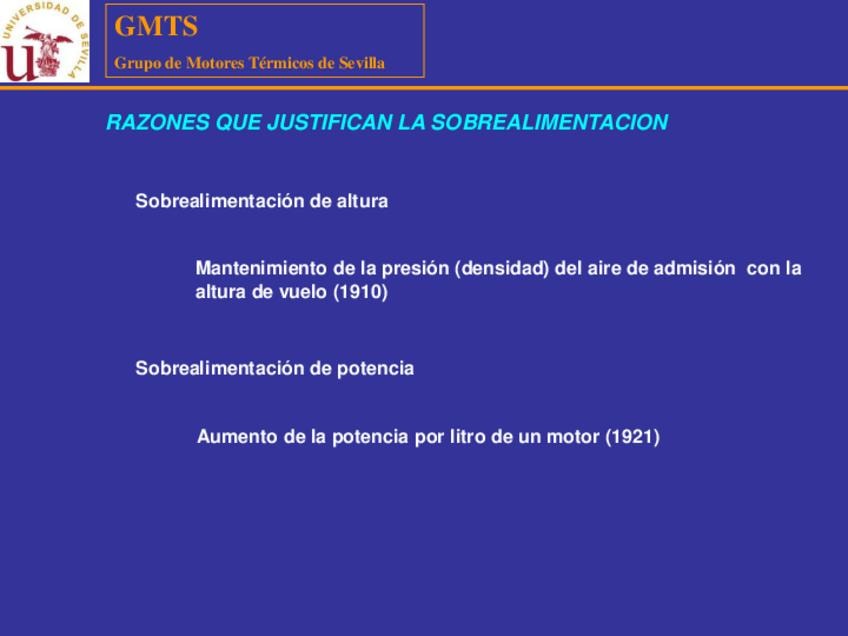 UNIVERSIDAD DE SEVILLA

GMTS

Grupo de Motores Térmicos de Sevilla

RAZONES QUE JUSTIFICAN LA SOBREALIMENTACION

Sobrealimentación de altura

Mantenimiento de la presión (densidad) del aire de admisión con la altura de vuelo (1910)

Sobrealimentación de potencia

Aumento de la potencia por litro de un motor (1921)